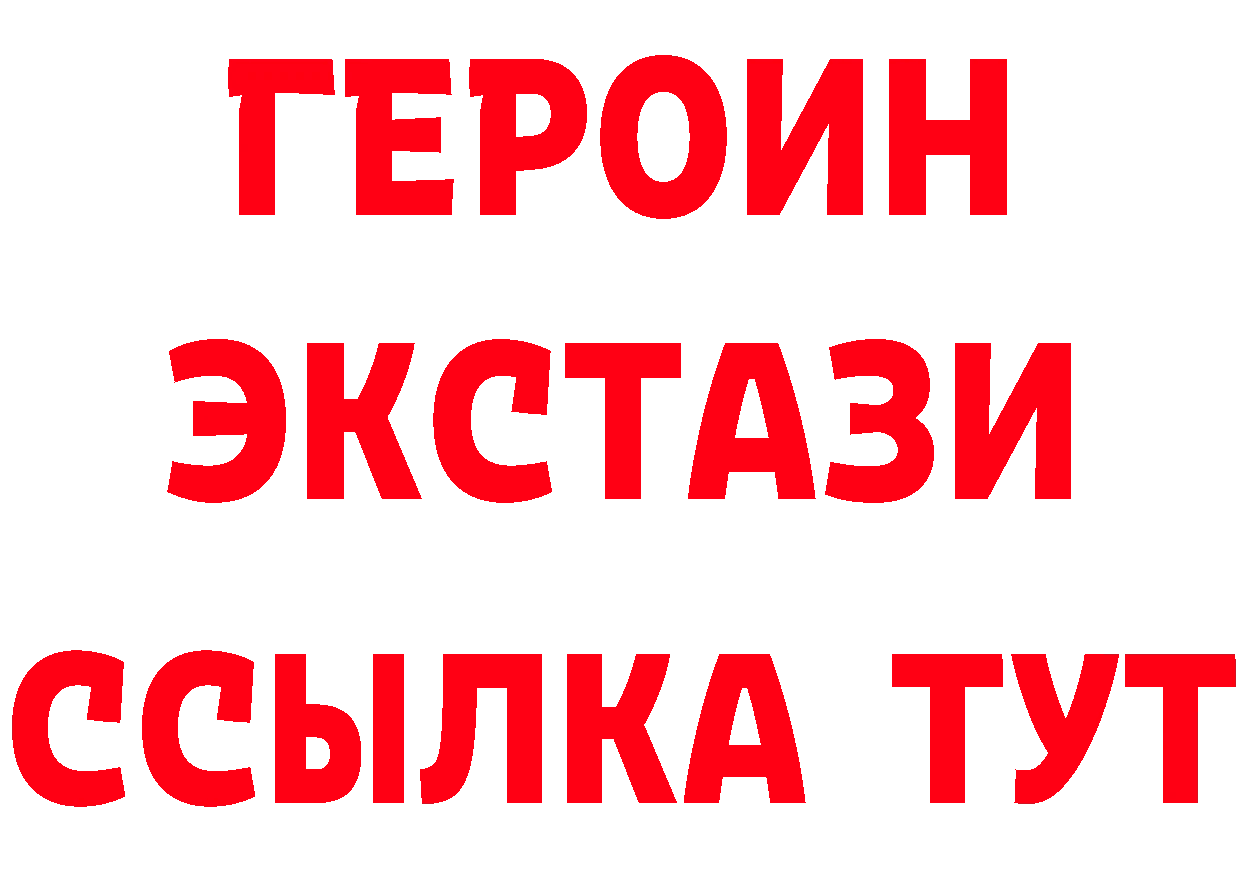 ГЕРОИН
ЭКСТАЗИ
ССЫЛКА ТУТ